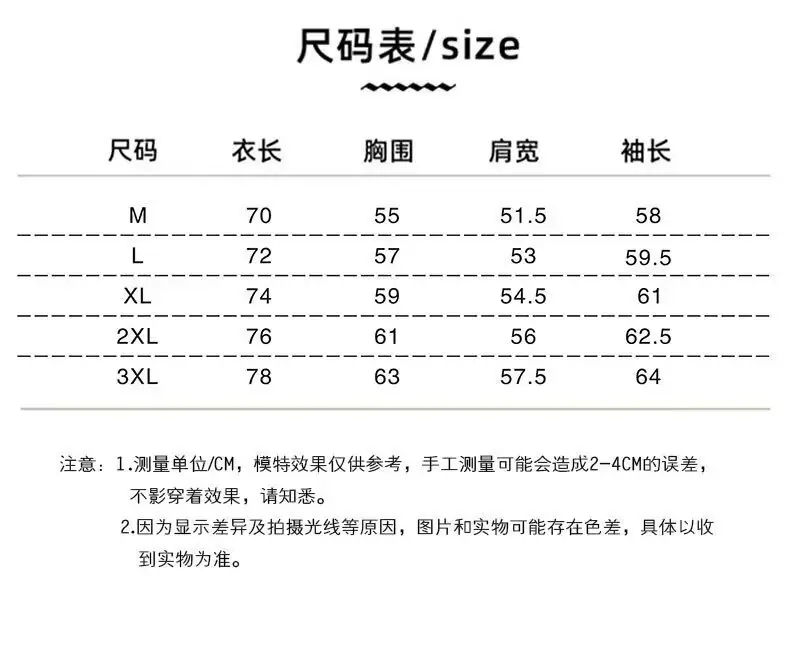 尺码表/size

| 尺码 | 衣长 | 胸围 | 肩宽 | 袖长 |
|---|---|---|---|---|
| M | 70 | 55 | 51.5 | 58 |
| L | 72 | 57 | 53 | 59.5 |
| XL | 74 | 59 | 54.5 | 61 |
| 2XL | 76 | 61 | 56 | 62.5 |
| 3XL | 78 | 63 | 57.5 | 64 |

注意：1.测量单位/CM，模特效果仅供参考，手工测量可能会造成2-4CM的误差，不影穿着效果，请知悉。

2.因为显示差异及拍摄光线等原因，图片和实物可能存在色差，具体以收到实物为准。